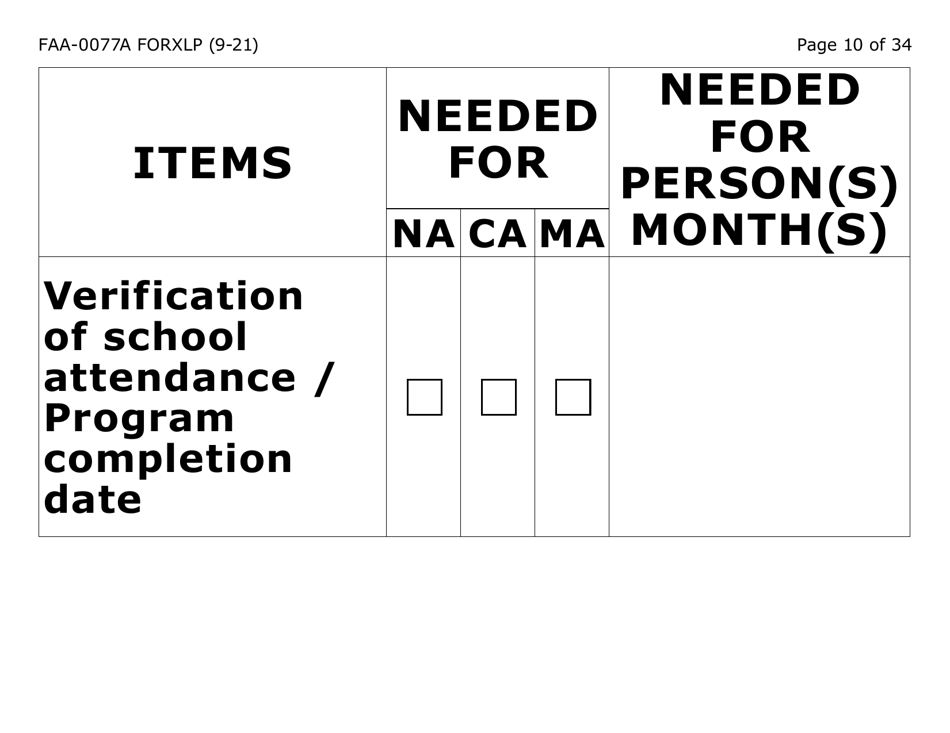 FAA-0077A FORXLP (9-21)

Page 10 of 34

| ITEMS | NEEDED FOR NA | NEEDED FOR CA | NEEDED FOR MA | NEEDED FOR PERSON(S) MONTH(S) |
|---|---|---|---|---|
| Verification of school attendance / Program completion date | ☐ | ☐ | ☐ | |